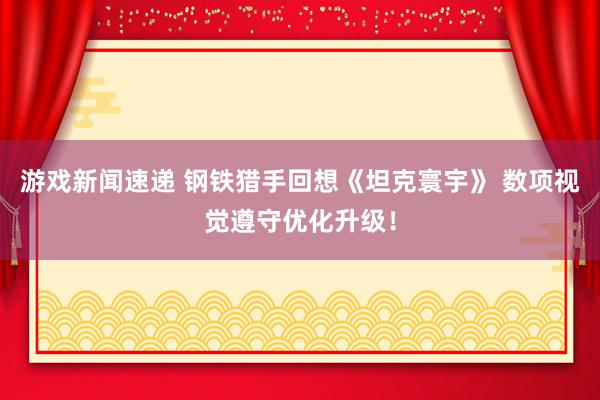 游戏新闻速递 钢铁猎手回想《坦克寰宇》 数项视觉遵守优化升级！